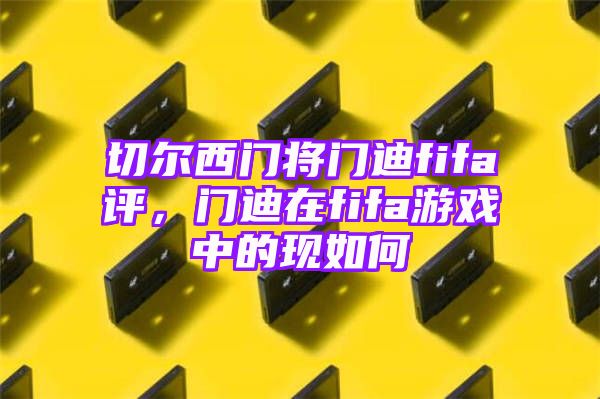 切尔西门将门迪fifa评，门迪在fifa游戏中的现如何